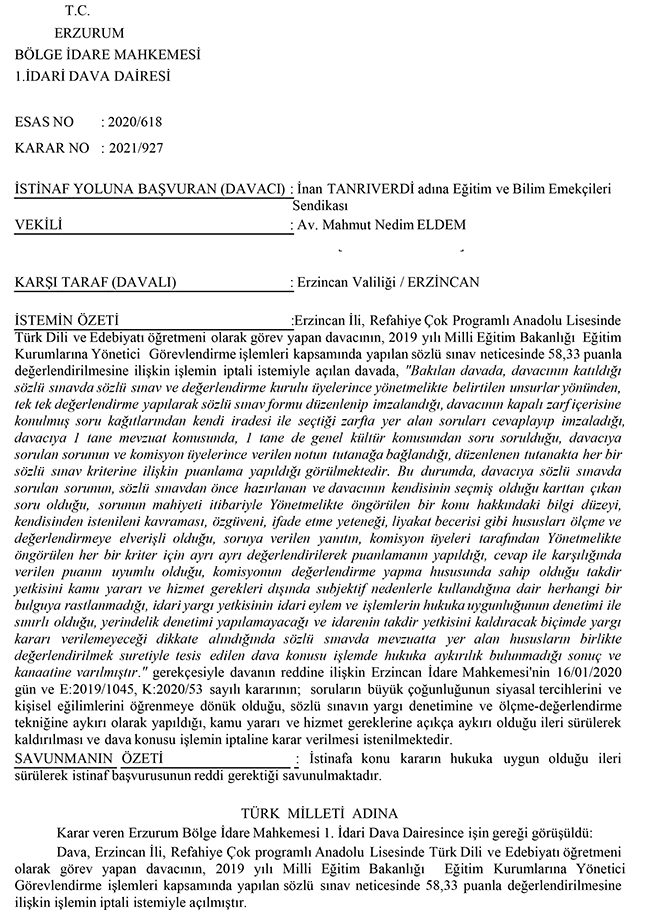 T.C.
ERZURUM
BÖLGE İDARE MAHKEMESİ
1.İDARİ DAVA DAİRESİ

ESAS NO : 2020/618
KARAR NO : 2021/927

İSTİNAF YOLUNA BAŞVURAN (DAVACI) : İnan TANRIVERDİ adına Eğitim ve Bilim Emekçileri Sendikası
VEKİLİ : Av. Mahmut Nedim ELDEM

KARŞI TARAF (DAVALI) : Erzincan Valiliği / ERZİNCAN

İSTEMİN ÖZETİ :Erzincan İli, Refahiye Çok Programlı Anadolu Lisesinde Türk Dili ve Edebiyatı öğretmeni olarak görev yapan davacının, 2019 yılı Milli Eğitim Bakanlığı Eğitim Kurumlarına Yönetici Görevlendirme işlemleri kapsamında yapılan sözlü sınav neticesinde 58,33 puanla değerlendirilmesine ilişkin işlemin iptali istemiyle açılan davada, "Bakılan davada, davacının katıldığı sözlü sınavda sözlü sınav ve değerlendirme kurulu üyelerince yönetmelikte belirtilen unsurlar yönünden, tek tek değerlendirme yapılarak sözlü sınav formu düzenlenip imzalandığı, davacının kapalı zarf içerisine konulmuş soru kağıtlarından kendi iradesi ile seçtiği zarfta yer alan soruları cevaplayıp imzaladığı, davacıya 1 tane mevzuat konusunda, 1 tane de genel kültür konusundan soru sorulduğu, davacıya sorulan sorunun ve komisyon üyelerince verilen notun tutanağa bağlandığı, düzenlenen tutanakta her bir sözlü sınav kriterine ilişkin puanlama yapıldığı görülmektedir. Bu durumda, davacıya sözlü sınavda sorulan sorunun, sözlü sınavdan önce hazırlanan ve davacının kendisinin seçmiş olduğu karttan çıkan soru olduğu, sorunun mahiyeti itibariyle Yönetmelikte öngörülen bir konu hakkındaki bilgi düzeyi, kendisinden istenileni kavraması, özgüveni, ifade etme yeteneği, liyakat becerisi gibi hususları ölçme ve değerlendirmeye elverişli olduğu, soruya verilen yanıtın, komisyon üyeleri tarafından Yönetmelikte öngörülen her bir kriter için ayrı ayrı değerlendirilerek puanlamanın yapıldığı, cevap ile karşılığında verilen puanın uyumlu olduğu, komisyonun değerlendirme yapma hususunda sahip olduğu takdir yetkisini kamu yararı ve hizmet gerekleri dışında subjektif nedenlerle kullandığına dair herhangi bir bulguya rastlanmadığı, idari yargı yetkisinin idari eylem ve işlemlerin hukuka uygunluğunun denetimi ile sınırlı olduğu, yerindelik denetimi yapılamayacağı ve idarenin takdir yetkisini kaldıracak biçimde yargı kararı verilemeyeceği dikkate alındığında sözlü sınavda mevzuatta yer alan hususların birlikte değerlendirilmek suretiyle tesis edilen dava konusu işlemde hukuka aykırılık bulunmadığı sonuç ve kanaatine varılmıştır." gerekçesiyle davanın reddine ilişkin Erzincan İdare Mahkemesi'nin 16/01/2020 gün ve E:2019/1045, K:2020/53 sayılı kararının; soruların büyük çoğunluğunun siyasal tercihlerini ve kişisel eğilimlerini öğrenmeye dönük olduğu, sözlü sınavın yargı denetimine ve ölçme-değerlendirme tekniğine aykırı olarak yapıldığı, kamu yararı ve hizmet gereklerine açıkça aykırı olduğu ileri sürülerek kaldırılması ve dava konusu işlemin iptaline karar verilmesi istenilmektedir.
SAVUNMANIN ÖZETİ : İstinafa konu kararın hukuka uygun olduğu ileri sürülerek istinaf başvurusunun reddi gerektiği savunulmaktadır.

TÜRK MİLLETİ ADINA
Karar veren Erzurum Bölge İdare Mahkemesi 1. İdari Dava Dairesince işin gereği görüşüldü:
Dava, Erzincan İli, Refahiye Çok programlı Anadolu Lisesinde Türk Dili ve Edebiyatı öğretmeni olarak görev yapan davacının, 2019 yılı Milli Eğitim Bakanlığı Eğitim Kurumlarına Yönetici Görevlendirme işlemleri kapsamında yapılan sözlü sınav neticesinde 58,33 puanla değerlendirilmesine ilişkin işlemin iptali istemiyle açılmıştır.